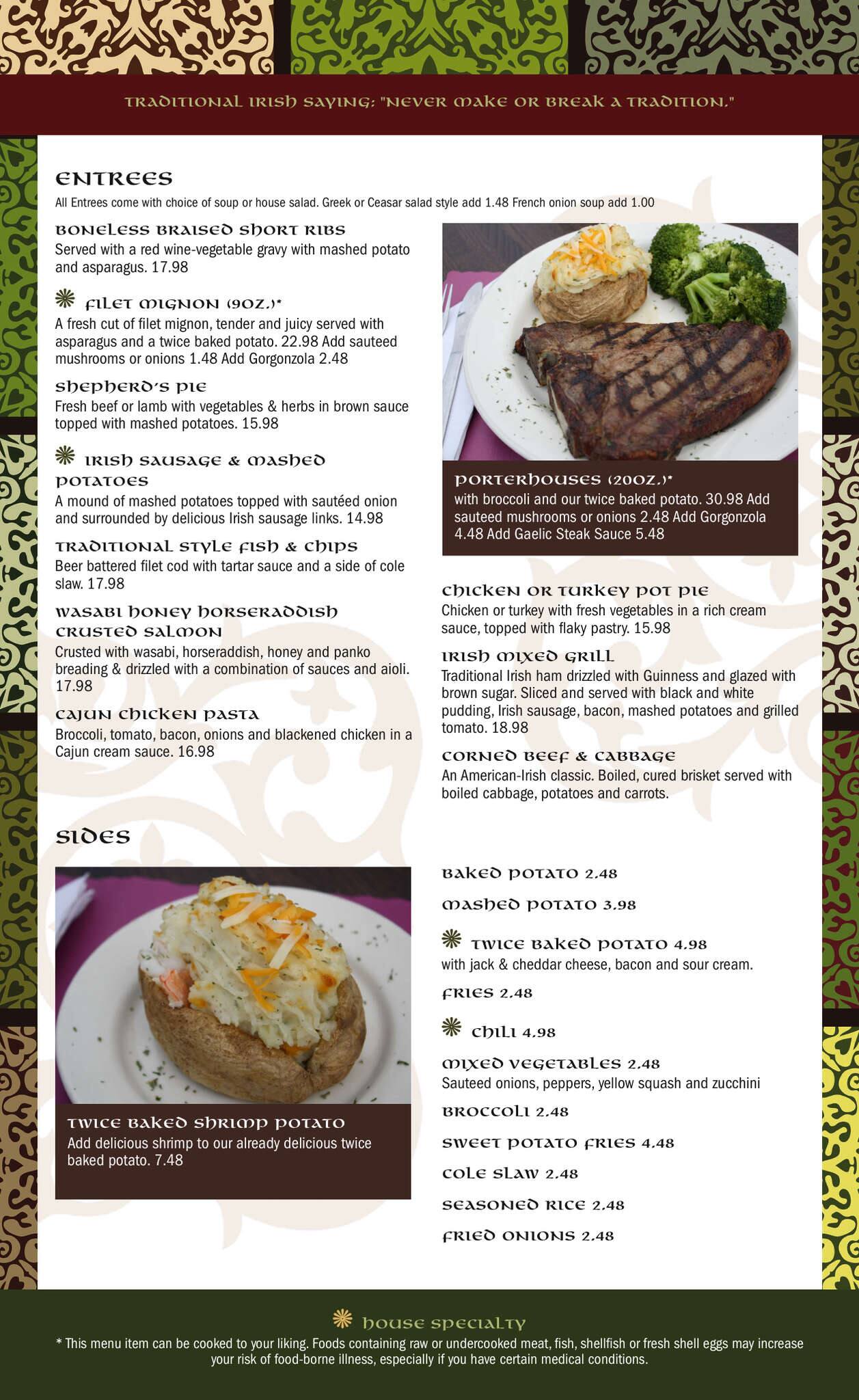 TRADITIONAL IRISH SAYING: "NEVER MAKE OR BREAK A TRADITION."

ENTREES

All Entrees come with choice of soup or house salad. Greek or Ceasar salad style add 1.48 French onion soup add 1.00

BONELESS BRAISED SHORT RIBS
Served with a red wine-vegetable gravy with mashed potato and asparagus. 17.98

FILET MIGNON (9OZ.)*
A fresh cut of filet mignon, tender and juicy served with asparagus and a twice baked potato. 22.98 Add sauteed mushrooms or onions 1.48 Add Gorgonzola 2.48

SHEPHERD'S PIE
Fresh beef or lamb with vegetables & herbs in brown sauce topped with mashed potatoes. 15.98

IRISH SAUSAGE & MASHED POTATOES
A mound of mashed potatoes topped with sautéed onion and surrounded by delicious Irish sausage links. 14.98

TRADITIONAL STYLE FISH & CHIPS
Beer battered filet cod with tartar sauce and a side of cole slaw. 17.98

WASABI HONEY HORSERADDISH CRUSTED SALMON
Crusted with wasabi, horseraddish, honey and panko breading & drizzled with a combination of sauces and aioli. 17.98

CAJUN CHICKEN PASTA
Broccoli, tomato, bacon, onions and blackened chicken in a Cajun cream sauce. 16.98

PORTERHOUSES (20OZ.)*
with broccoli and our twice baked potato. 30.98 Add sauteed mushrooms or onions 2.48 Add Gorgonzola 4.48 Add Gaelic Steak Sauce 5.48

CHICKEN OR TURKEY POT PIE
Chicken or turkey with fresh vegetables in a rich cream sauce, topped with flaky pastry. 15.98

IRISH MIXED GRILL
Traditional Irish ham drizzled with Guinness and glazed with brown sugar. Sliced and served with black and white pudding, Irish sausage, bacon, mashed potatoes and grilled tomato. 18.98

CORNED BEEF & CABBAGE
An American-Irish classic. Boiled, cured brisket served with boiled cabbage, potatoes and carrots.

SIDES

TWICE BAKED SHRIMP POTATO
Add delicious shrimp to our already delicious twice baked potato. 7.48

BAKED POTATO 2.48

MASHED POTATO 3.98

TWICE BAKED POTATO 4.98
with jack & cheddar cheese, bacon and sour cream.

FRIES 2.48

CHILI 4.98

MIXED VEGETABLES 2.48
Sauteed onions, peppers, yellow squash and zucchini

BROCCOLI 2.48

SWEET POTATO FRIES 4.48

COLE SLAW 2.48

SEASONED RICE 2.48

FRIED ONIONS 2.48

HOUSE SPECIALTY
* This menu item can be cooked to your liking. Foods containing raw or undercooked meat, fish, shellfish or fresh shell eggs may increase your risk of food-borne illness, especially if you have certain medical conditions.